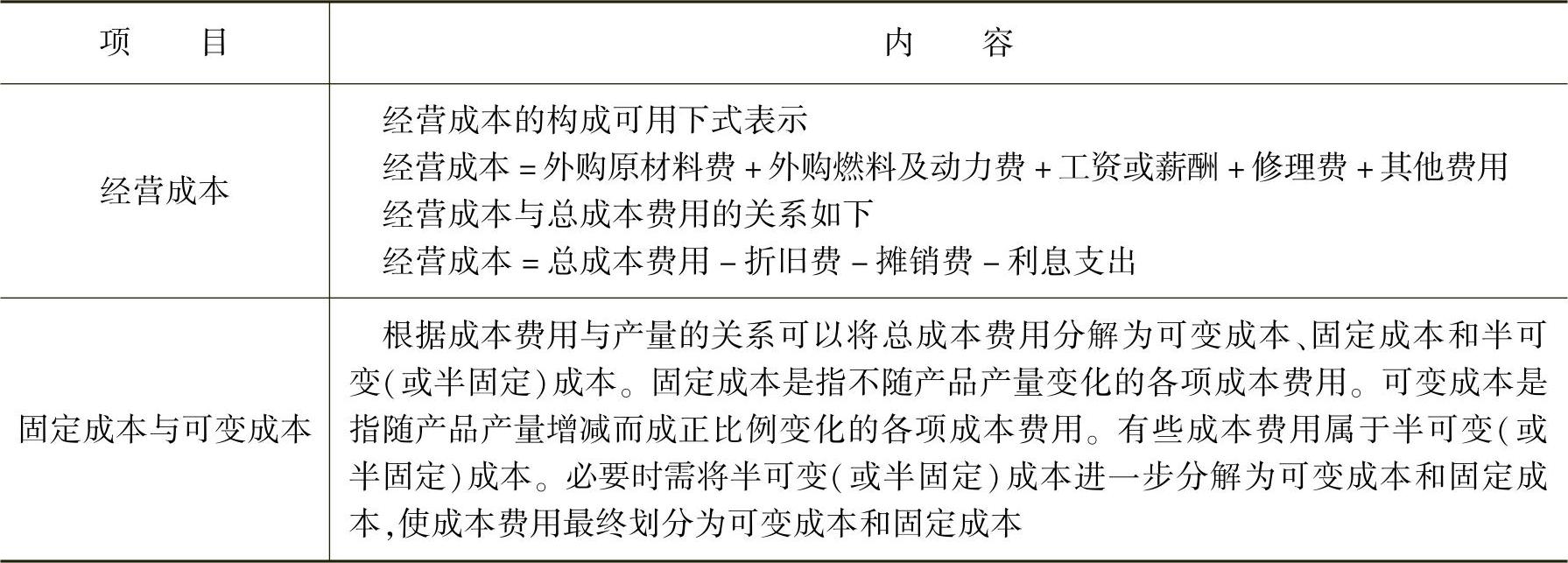 | 项　　目 | 内　　容 |
|---|---|
| 经营成本 | 经营成本的构成可用下式表示 经营成本=外购原材料费+外购燃料及动力费+工资或薪酬+修理费+其他费用 经营成本与总成本费用的关系如下 经营成本=总成本费用-折旧费-摊销费-利息支出 |
| 固定成本与可变成本 | 根据成本费用与产量的关系可以将总成本费用分解为可变成本、固定成本和半可变(或半固定)成本。固定成本是指不随产品产量变化的各项成本费用。可变成本是指随产品产量增减而成正比例变化的各项成本费用。有些成本费用属于半可变(或半固定)成本。必要时需将半可变(或半固定)成本进一步分解为可变成本和固定成本,使成本费用最终划分为可变成本和固定成本 |